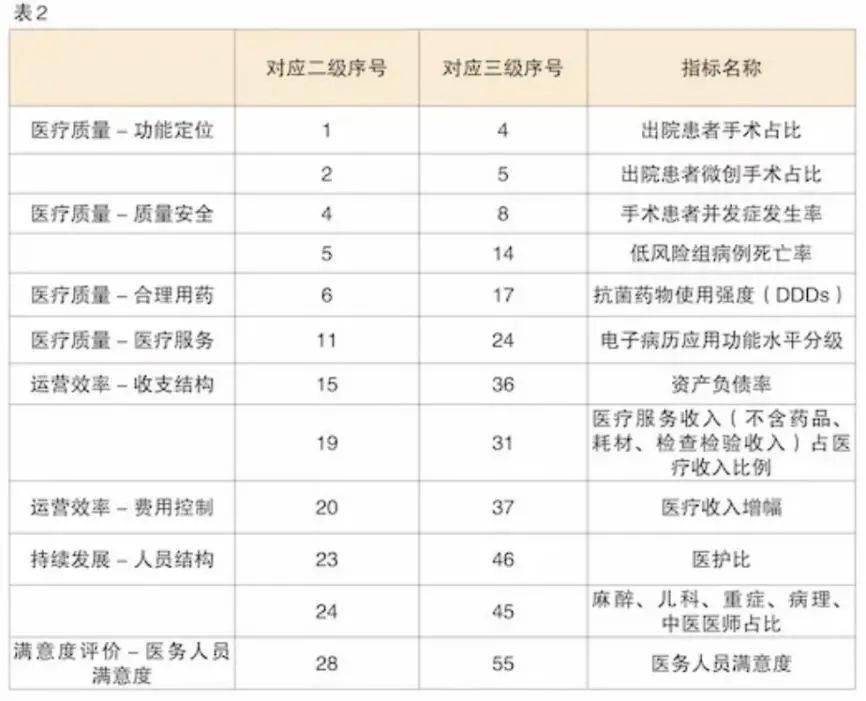 表2

|  | 对应二级序号 | 对应三级序号 | 指标名称 |
|---|---|---|---|
| 医疗质量 – 功能定位 | 1 | 4 | 出院患者手术占比 |
|  | 2 | 5 | 出院患者微创手术占比 |
| 医疗质量 – 质量安全 | 4 | 8 | 手术患者并发症发生率 |
|  | 5 | 14 | 低风险组病例死亡率 |
| 医疗质量 – 合理用药 | 6 | 17 | 抗菌药物使用强度（DDDs） |
| 医疗质量 – 医疗服务 | 11 | 24 | 电子病历应用功能水平分级 |
| 运营效率 – 收支结构 | 15 | 36 | 资产负债率 |
|  | 19 | 31 | 医疗服务收入（不含药品、耗材、检查检验收入）占医疗收入比例 |
| 运营效率 – 费用控制 | 20 | 37 | 医疗收入增幅 |
| 持续发展 – 人员结构 | 23 | 46 | 医护比 |
|  | 24 | 45 | 麻醉、儿科、重症、病理、中医医师占比 |
| 满意度评价 – 医务人员满意度 | 28 | 55 | 医务人员满意度 |